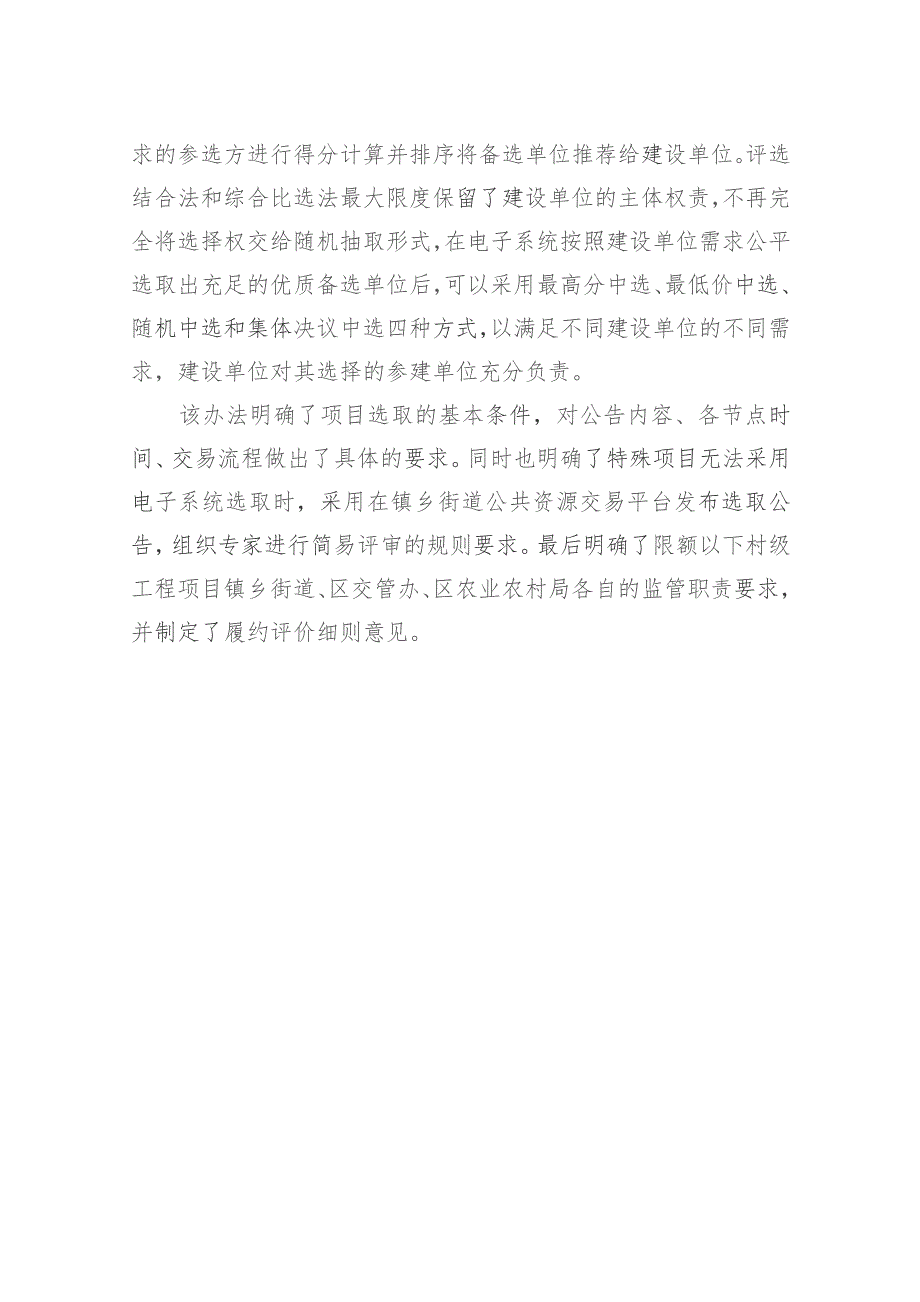 求的参选方进行得分计算并排序将备选单位推荐给建设单位。评选结合法和综合比选法最大限度保留了建设单位的主体权责，不再完全将选择权交给随机抽取形式，在电子系统按照建设单位需求公平选取出充足的优质备选单位后，可以采用最高分中选、最低价中选、随机中选和集体决议中选四种方式，以满足不同建设单位的不同需求，建设单位对其选择的参建单位充分负责。

该办法明确了项目选取的基本条件，对公告内容、各节点时间、交易流程做出了具体的要求。同时也明确了特殊项目无法采用电子系统选取时，采用在镇乡街道公共资源交易平台发布选取公告，组织专家进行简易评审的规则要求。最后明确了限额以下村级工程项目镇乡街道、区交管办、区农业农村局各自的监管职责要求，并制定了履约评价细则意见。